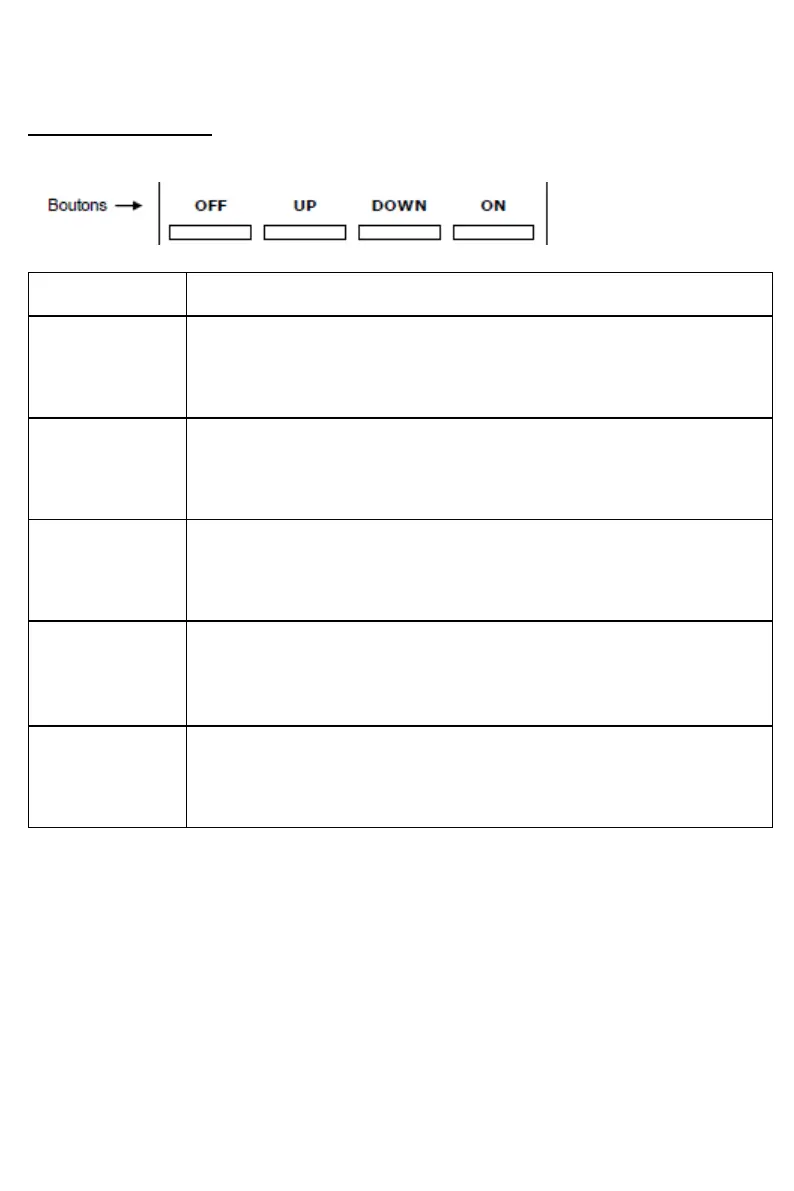 Boutons → OFF UP DOWN ON